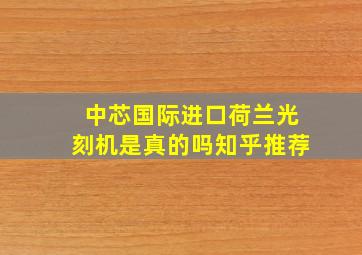 中芯国际进口荷兰光刻机是真的吗知乎推荐